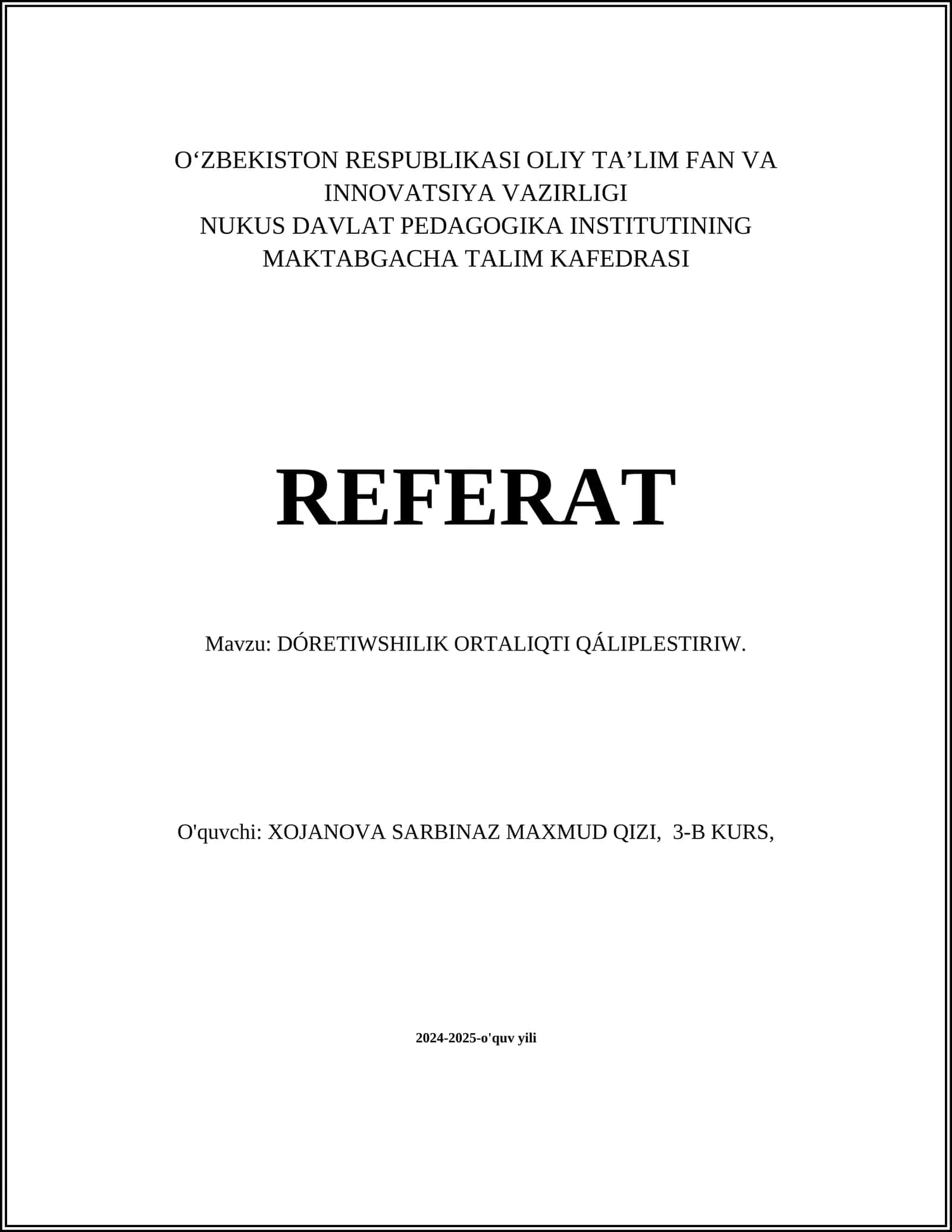 O‘ZBEKISTON RESPUBLIKASI OLIY TA’LIM FAN VA INNOVATSIYA VAZIRLIGI
NUKUS DAVLAT PEDAGOGIKA INSTITUTINING
MAKTABGACHA TALIM KAFEDRASI

REFERAT

Mavzu: DÓRETIWSHILIK ORTALIQTI QÁLIPLESTIRIW.

O'quvchi: XOJANOVA SARBINAZ MAXMUD QIZI, 3-B KURS,

2024-2025-o'quv yili